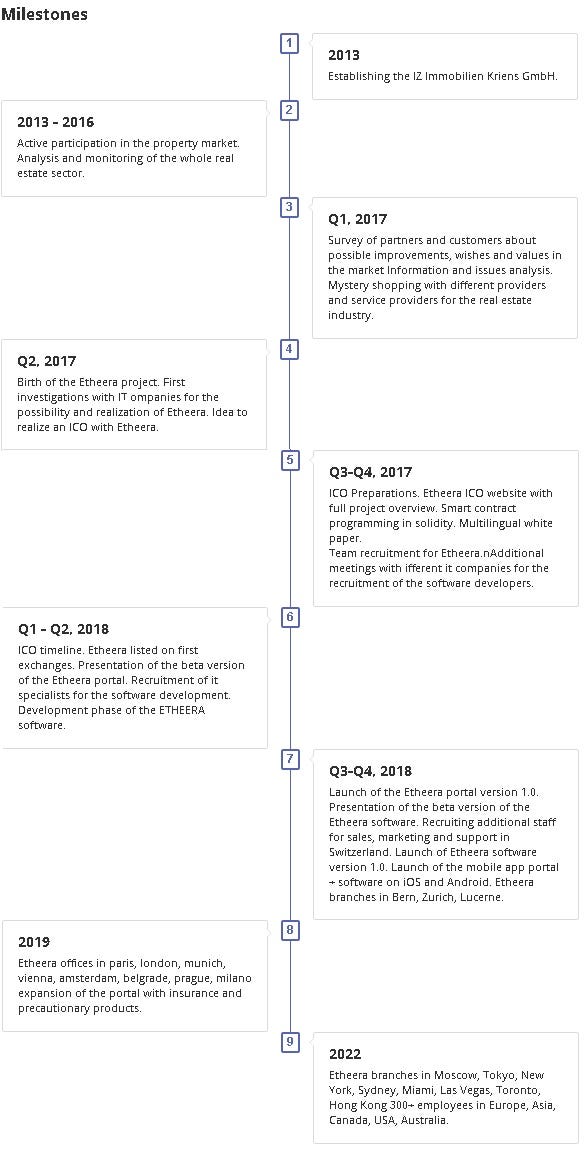 Milestones

1

2013
Establishing the IZ Immobilien Kriens GmbH.

2

2013 - 2016
Active participation in the property market. Analysis and monitoring of the whole real estate sector.

3

Q1, 2017
Survey of partners and customers about possible improvements, wishes and values in the market Information and issues analysis. Mystery shopping with different providers and service providers for the real estate industry.

4

Q2, 2017
Birth of the Etheera project. First investigations with IT ompanies for the possibility and realization of Etheera. Idea to realize an ICO with Etheera.

5

Q3-Q4, 2017
ICO Preparations. Etheera ICO website with full project overview. Smart contract programming in solidity. Multilingual white paper.
Team recruitment for Etheera.nAdditional meetings with ifferent it companies for the recruitment of the software developers.

6

Q1 - Q2, 2018
ICO timeline. Etheera listed on first exchanges. Presentation of the beta version of the Etheera portal. Recruitment of it specialists for the software development. Development phase of the ETHEERA software.

7

Q3-Q4, 2018
Launch of the Etheera portal version 1.0. Presentation of the beta version of the Etheera software. Recruiting additional staff for sales, marketing and support in Switzerland. Launch of Etheera software version 1.0. Launch of the mobile app portal + software on iOS and Android. Etheera branches in Bern, Zurich, Lucerne.

8

2019
Etheera offices in paris, london, munich, vienna, amsterdam, belgrade, prague, milano expansion of the portal with insurance and precautionary products.

9

2022
Etheera branches in Moscow, Tokyo, New York, Sydney, Miami, Las Vegas, Toronto, Hong Kong 300+ employees in Europe, Asia, Canada, USA, Australia.